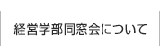 経営学部同窓会について